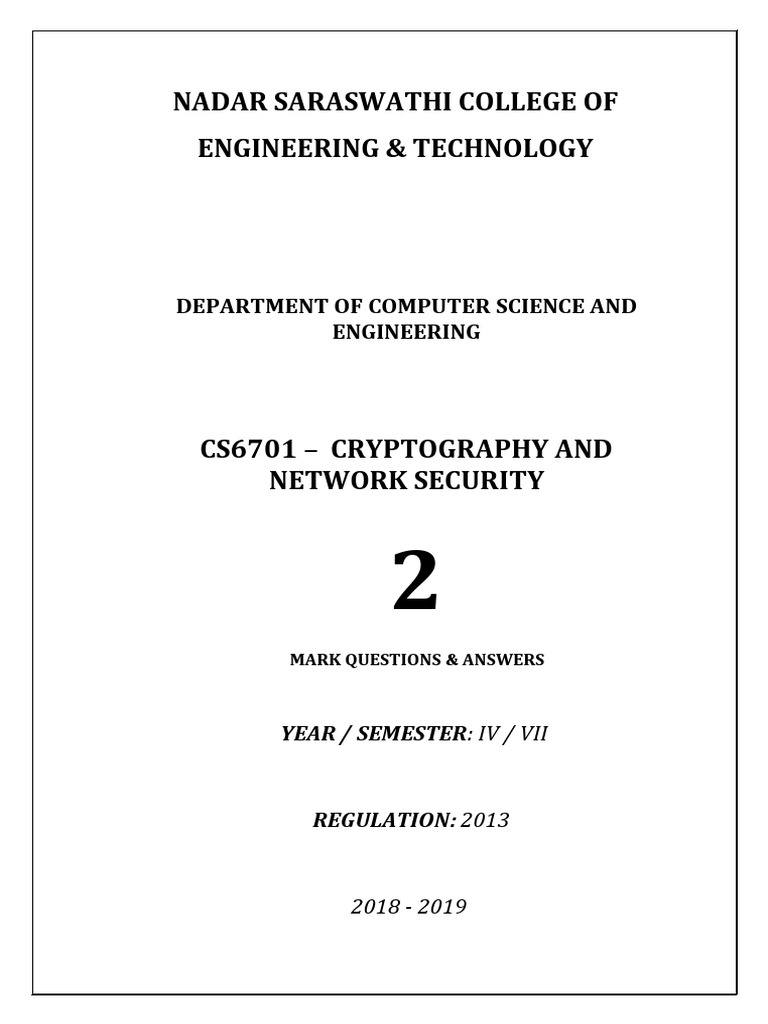 NADAR SARASWATHI COLLEGE OF ENGINEERING & TECHNOLOGY

DEPARTMENT OF COMPUTER SCIENCE AND ENGINEERING

CS6701 – CRYPTOGRAPHY AND NETWORK SECURITY

2

MARK QUESTIONS & ANSWERS

YEAR / SEMESTER: IV / VII

REGULATION: 2013

2018 - 2019